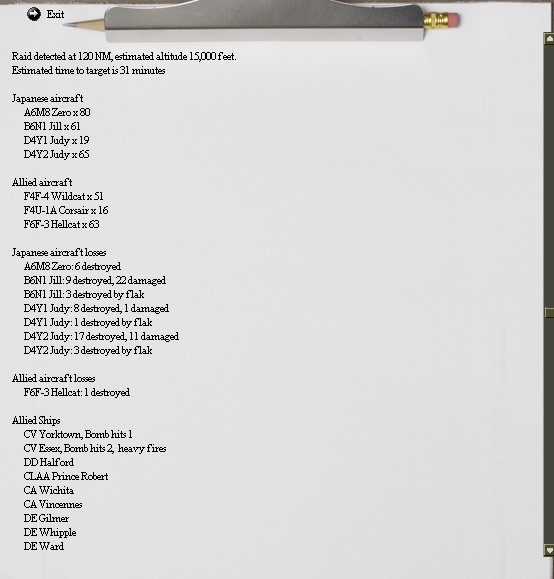 Exit

Raid detected at 120 NM, estimated altitude 15,000 feet.
Estimated time to target is 31 minutes

Japanese aircraft
A6M8 Zero x 80
B6N1 Jill x 61
D4Y1 Judy x 19
D4Y2 Judy x 65

Allied aircraft
F4F-4 Wildcat x 51
F4U-1A Corsair x 16
F6F-3 Hellcat x 63

Japanese aircraft losses
A6M8 Zero: 6 destroyed
B6N1 Jill: 9 destroyed, 22 damaged
B6N1 Jill: 3 destroyed by flak
D4Y1 Judy: 8 destroyed, 1 damaged
D4Y1 Judy: 1 destroyed by flak
D4Y2 Judy: 17 destroyed, 11 damaged
D4Y2 Judy: 3 destroyed by flak

Allied aircraft losses
F6F-3 Hellcat: 1 destroyed

Allied Ships
CV Yorktown, Bomb hits 1
CV Essex, Bomb hits 2, heavy fires
DD Halford
CLAA Prince Robert
CA Wichita
CA Vincennes
DE Gilmer
DE Whipple
DE Ward